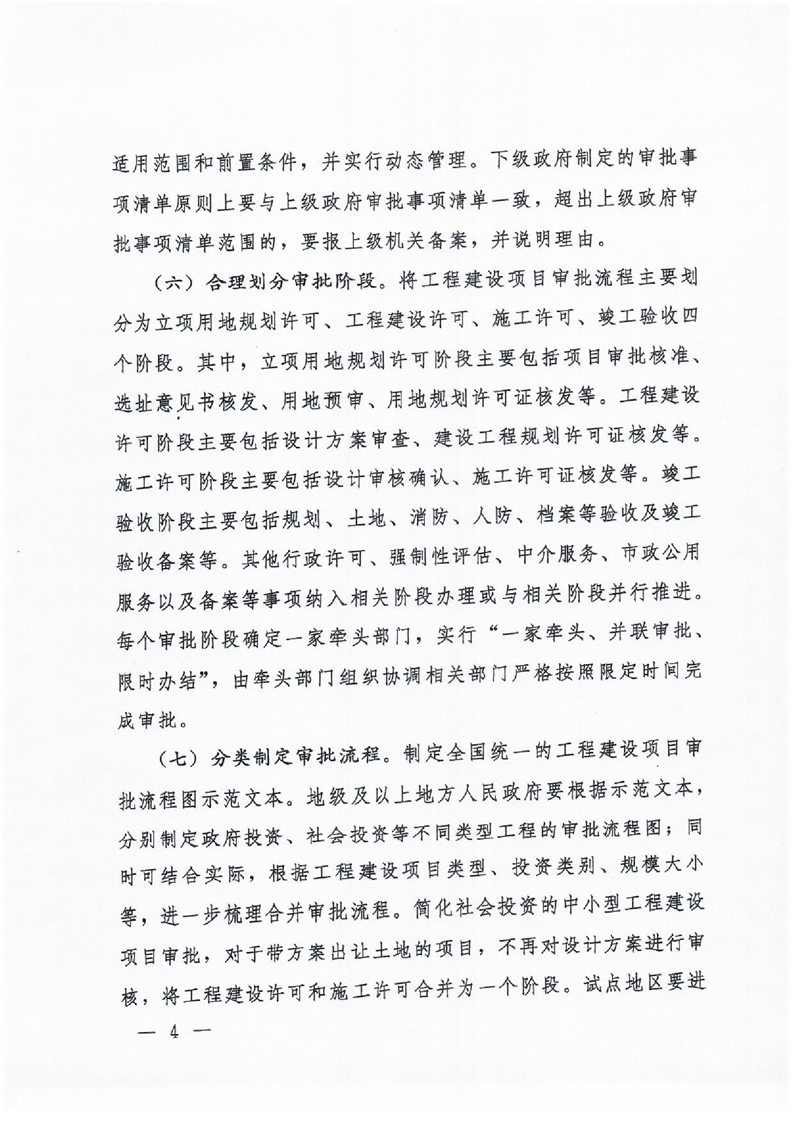 适用范围和前置条件，并实行动态管理。下级政府制定的审批事项清单原则上要与上级政府审批事项清单一致，超出上级政府审批事项清单范围的，要报上级机关备案，并说明理由。

（六）合理划分审批阶段。将工程建设项目审批流程主要划分为立项用地规划许可、工程建设许可、施工许可、竣工验收四个阶段。其中，立项用地规划许可阶段主要包括项目审批核准、选址意见书核发、用地预审、用地规划许可证核发等。工程建设许可阶段主要包括设计方案审查、建设工程规划许可证核发等。施工许可阶段主要包括设计审核确认、施工许可证核发等。竣工验收阶段主要包括规划、土地、消防、人防、档案等验收及竣工验收备案等。其他行政许可、强制性评估、中介服务、市政公用服务以及备案等事项纳入相关阶段办理或与相关阶段并行推进。每个审批阶段确定一家牵头部门，实行“一家牵头、并联审批、限时办结”，由牵头部门组织协调相关部门严格按照限定时间完成审批。

（七）分类制定审批流程。制定全国统一的工程建设项目审批流程图示范文本。地级及以上地方人民政府要根据示范文本，分别制定政府投资、社会投资等不同类型工程的审批流程图；同时可结合实际，根据工程建设项目类型、投资类别、规模大小等，进一步梳理合并审批流程。简化社会投资的中小型工程建设项目审批，对于带方案出让土地的项目，不再对设计方案进行审核，将工程建设许可和施工许可合并为一个阶段。试点地区要进

— 4 —